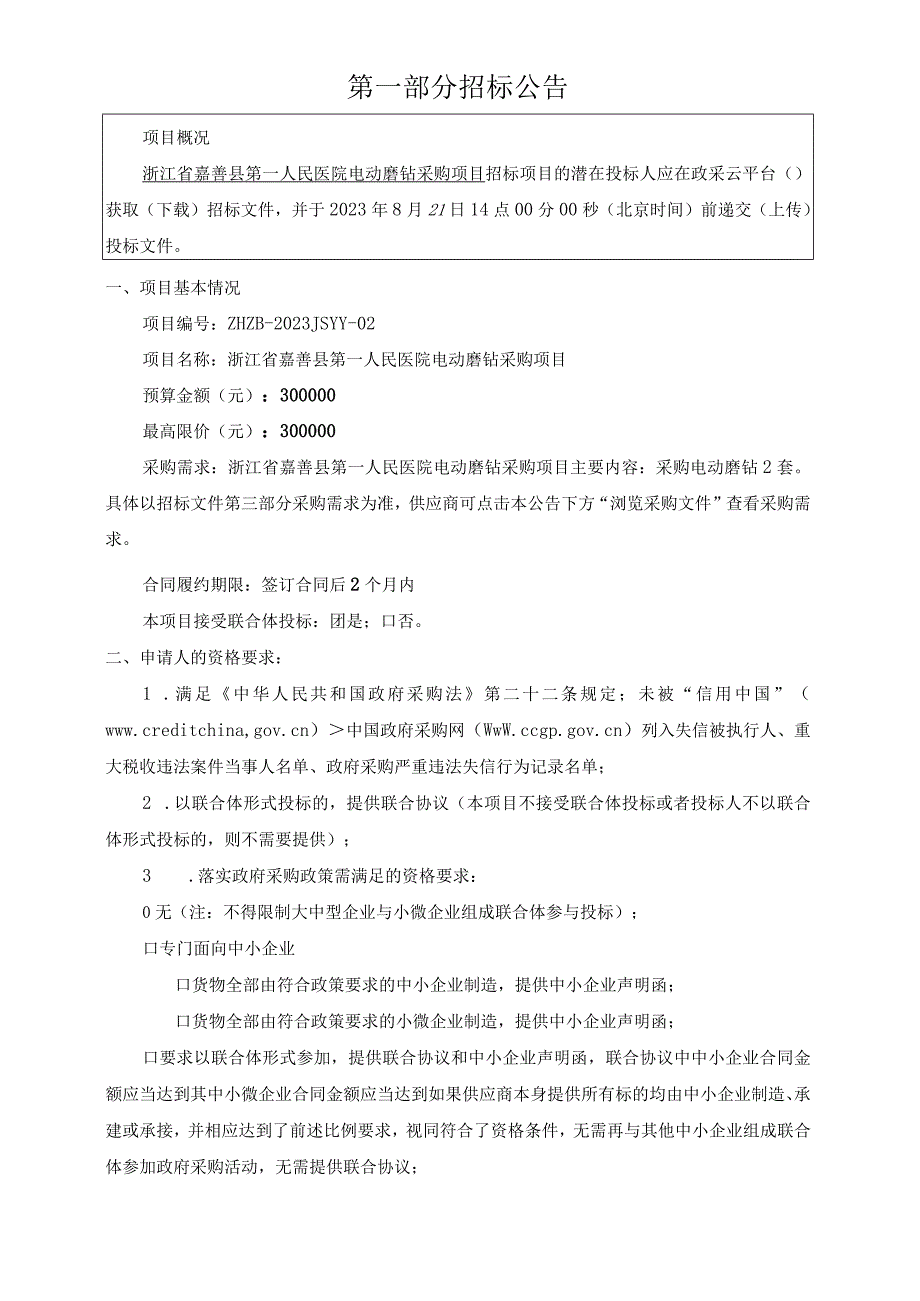 第一部分招标公告

项目概况

浙江省嘉善县第一人民医院电动磨钻采购项目招标项目的潜在投标人应在政采云平台（）获取（下载）招标文件，并于2023年8月21日14点00分00秒（北京时间）前递交（上传）投标文件。

一、项目基本情况

项目编号：ZHZB-2023JSYY-02

项目名称：浙江省嘉善县第一人民医院电动磨钻采购项目

预算金额（元）：300000

最高限价（元）：300000

采购需求：浙江省嘉善县第一人民医院电动磨钻采购项目主要内容：采购电动磨钻2套。具体以招标文件第三部分采购需求为准，供应商可点击本公告下方“浏览采购文件”查看采购需求。

合同履约期限：签订合同后2个月内

本项目接受联合体投标：团是；口否。

二、申请人的资格要求：

1．满足《中华人民共和国政府采购法》第二十二条规定；未被“信用中国”（www.creditchina,gov.cn）＞中国政府采购网（WwW.ccgp.gov.cn）列入失信被执行人、重大税收违法案件当事人名单、政府采购严重违法失信行为记录名单；

2．以联合体形式投标的，提供联合协议（本项目不接受联合体投标或者投标人不以联合体形式投标的，则不需要提供）；

3　．落实政府采购政策需满足的资格要求：

0无（注：不得限制大中型企业与小微企业组成联合体参与投标）；

口专门面向中小企业

口货物全部由符合政策要求的中小企业制造，提供中小企业声明函；

口货物全部由符合政策要求的小微企业制造，提供中小企业声明函；

口要求以联合体形式参加，提供联合协议和中小企业声明函，联合协议中中小企业合同金额应当达到其中小微企业合同金额应当达到如果供应商本身提供所有标的均由中小企业制造、承建或承接，并相应达到了前述比例要求，视同符合了资格条件，无需再与其他中小企业组成联合体参加政府采购活动，无需提供联合协议；